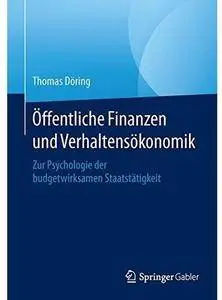 Thomas Döring

Öffentliche Finanzen und Verhaltensökonomik

Zur Psychologie der budgetwirksamen Staatstätigkeit

Springer Gabler